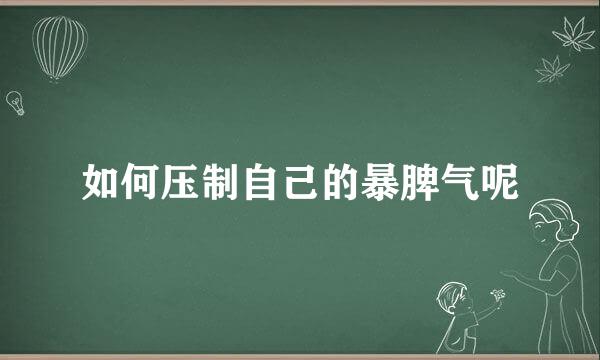 如何压制自己的暴脾气呢